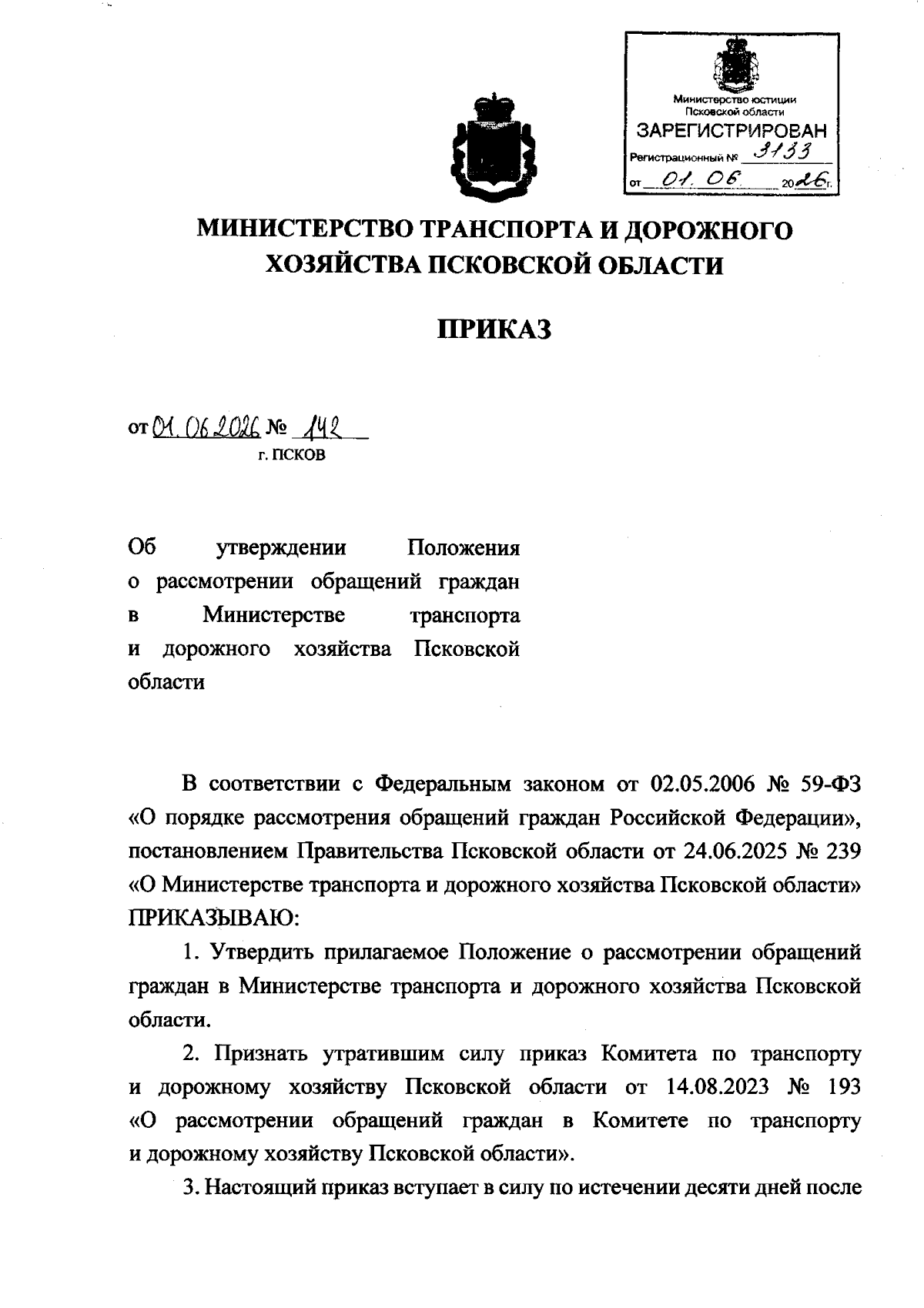 Министерство юстиции
Псковской области
ЗАРЕГИСТРИРОВАН
Регистрационный № 3133
от 01. 06 2026г.

МИНИСТЕРСТВО ТРАНСПОРТА И ДОРОЖНОГО ХОЗЯЙСТВА ПСКОВСКОЙ ОБЛАСТИ

ПРИКАЗ

от 01.06.2026 № 142
г. ПСКОВ

Об утверждении Положения о рассмотрении обращений граждан в Министерстве транспорта и дорожного хозяйства Псковской области

В соответствии с Федеральным законом от 02.05.2006 № 59-ФЗ «О порядке рассмотрения обращений граждан Российской Федерации», постановлением Правительства Псковской области от 24.06.2025 № 239 «О Министерстве транспорта и дорожного хозяйства Псковской области» ПРИКАЗЫВАЮ:

1. Утвердить прилагаемое Положение о рассмотрении обращений граждан в Министерстве транспорта и дорожного хозяйства Псковской области.

2. Признать утратившим силу приказ Комитета по транспорту и дорожному хозяйству Псковской области от 14.08.2023 № 193 «О рассмотрении обращений граждан в Комитете по транспорту и дорожному хозяйству Псковской области».

3. Настоящий приказ вступает в силу по истечении десяти дней после